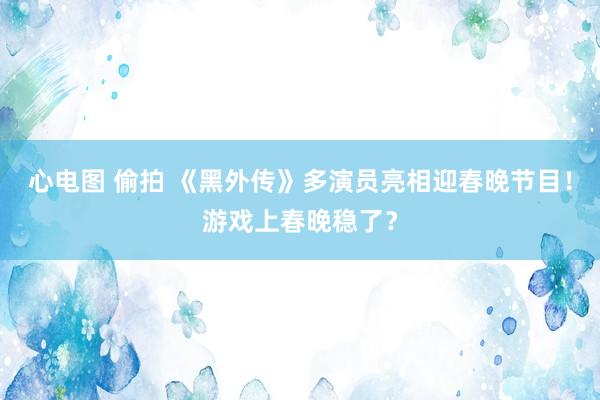 心电图 偷拍 《黑外传》多演员亮相迎春晚节目！游戏上春晚稳了？